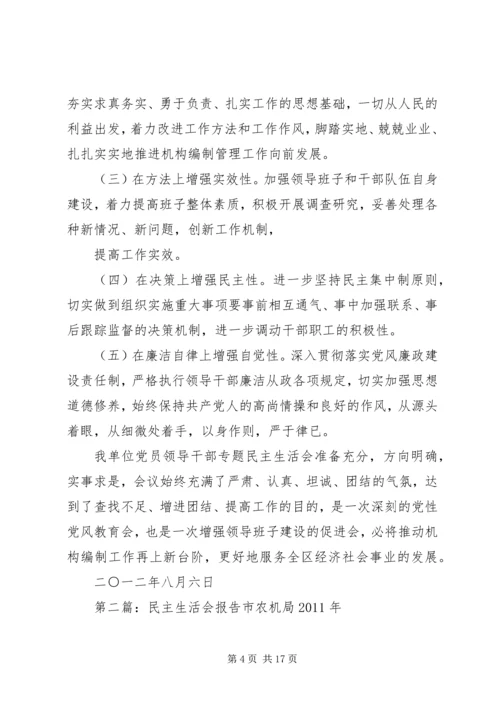 夯实求真务实、勇于负责、扎实工作的思想基础，一切从人民的利益出发，着力改进工作方法和工作作风，脚踏实地、兢兢业业、扎扎实实地推进机构编制管理工作向前发展。

（三）在方法上增强实效性。加强领导班子和干部队伍自身建设，着力提高班子整体素质，积极开展调查研究，妥善处理各种新情况、新问题，创新工作机制，

提高工作实效。

（四）在决策上增强民主性。进一步坚持民主集中制原则，切实做到组织实施重大事项要事前相互通气、事中加强联系、事后跟踪监督的决策机制，进一步调动干部职工的积极性。

（五）在廉洁自律上增强自觉性。深入贯彻落实党风廉政建设责任制，严格执行领导干部廉洁从政各项规定，切实加强思想道德修养，始终保持共产党人的高尚情操和良好的作风，从源头着眼，从细微处着手，以身作则，严于律已。

我单位党员领导干部专题民主生活会准备充分，方向明确，实事求是，会议始终充满了严肃、认真、坦诚、团结的气氛，达到了查找不足、增进团结、提高工作的目的，是一次深刻的党性党风教育会，也是一次增强领导班子建设的促进会，必将推动机构编制工作再上新台阶，更好地服务全区经济社会事业的发展。

二〇一二年八月六日

第二篇：民主生活会报告市农机局2011年

第4页 共17页